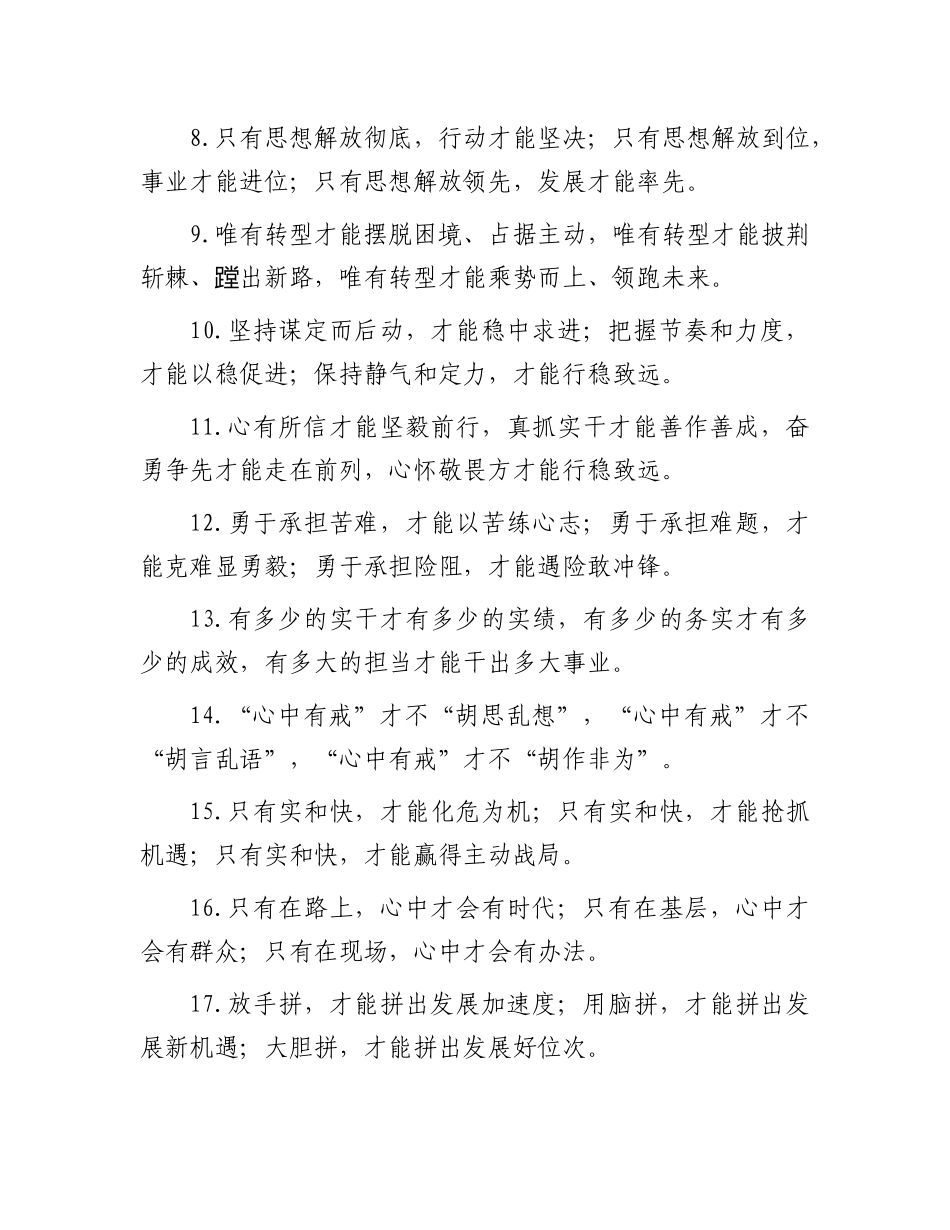 8.只有思想解放彻底，行动才能坚决；只有思想解放到位，事业才能进位；只有思想解放领先，发展才能率先。

9.唯有转型才能摆脱困境、占据主动，唯有转型才能披荆斩棘、蹚出新路，唯有转型才能乘势而上、领跑未来。

10.坚持谋定而后动，才能稳中求进；把握节奏和力度，才能以稳促进；保持静气和定力，才能行稳致远。

11.心有所信才能坚毅前行，真抓实干才能善作善成，奋勇争先才能走在前列，心怀敬畏方才能行稳致远。

12.勇于承担苦难，才能以苦练心志；勇于承担难题，才能克难显勇毅；勇于承担险阻，才能遇险敢冲锋。

13.有多少的实干才有多少的实绩，有多少的务实才有多少的成效，有多大的担当才能干出多大事业。

14.“心中有戒”才不“胡思乱想”，“心中有戒”才不“胡言乱语”，“心中有戒”才不“胡作非为”。

15.只有实和快，才能化危为机；只有实和快，才能抢抓机遇；只有实和快，才能赢得主动战局。

16.只有在路上，心中才会有时代；只有在基层，心中才会有群众；只有在现场，心中才会有办法。

17.放手拼，才能拼出发展加速度；用脑拼，才能拼出发展新机遇；大胆拼，才能拼出发展好位次。